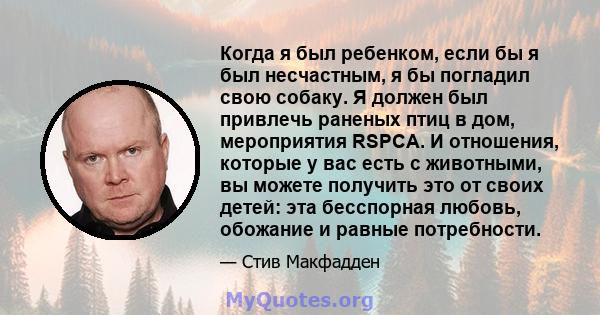 Когда я был ребенком, если бы я был несчастным, я бы погладил свою собаку. Я должен был привлечь раненых птиц в дом, мероприятия RSPCA. И отношения, которые у вас есть с животными, вы можете получить это от своих детей: эта бесспорная любовь, обожание и равные потребности.

— Стив Макфадден

MyQuotes.org